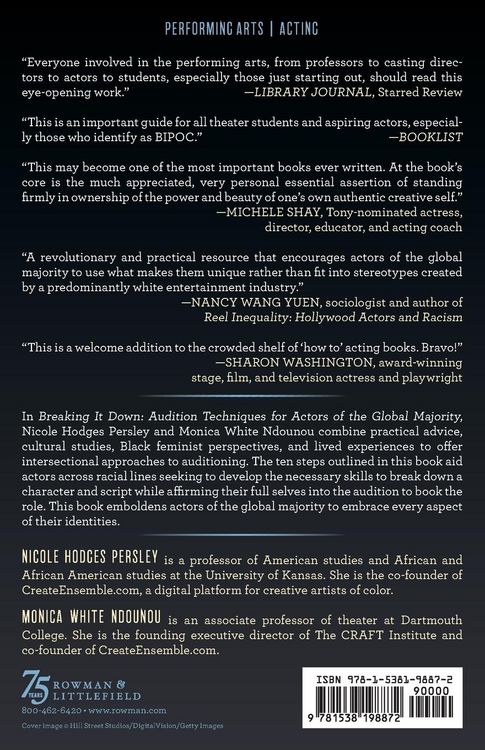 PERFORMING ARTS | ACTING

"Everyone involved in the performing arts, from professors to casting directors to actors to students, especially those just starting out, should read this eye-opening work."
—LIBRARY JOURNAL, Starred Review

"This is an important guide for all theater students and aspiring actors, especially those who identify as BIPOC."
—BOOKLIST

"This may become one of the most important books ever written. At the book's core is the much appreciated, very personal essential assertion of standing firmly in ownership of the power and beauty of one's own authentic creative self."
—MICHELE SHAY, Tony-nominated actress, director, educator, and acting coach

"A revolutionary and practical resource that encourages actors of the global majority to use what makes them unique rather than fit into stereotypes created by a predominantly white entertainment industry."
—NANCY WANG YUEN, sociologist and author of Reel Inequality: Hollywood Actors and Racism

"This is a welcome addition to the crowded shelf of 'how to' acting books. Bravo!"
—SHARON WASHINGTON, award-winning stage, film, and television actress and playwright

In Breaking It Down: Audition Techniques for Actors of the Global Majority, Nicole Hodges Persley and Monica White Ndounou combine practical advice, cultural studies, Black feminist perspectives, and lived experiences to offer intersectional approaches to auditioning. The ten steps outlined in this book aid actors across racial lines seeking to develop the necessary skills to break down a character and script while affirming their full selves into the audition to book the role. This book emboldens actors of the global majority to embrace every aspect of their identities.

NICOLE HODGES PERSLEY is a professor of American studies and African and African American studies at the University of Kansas. She is the co-founder of CreateEnsemble.com, a digital platform for creative artists of color.

MONICA WHITE NDOUNOU is an associate professor of theater at Dartmouth College. She is the founding executive director of The CRAFT Institute and co-founder of CreateEnsemble.com.

75 YEARS ROWMAN & LITTLEFIELD
800-462-6420 • www.rowman.com
Cover image © Hill Street Studios/DigitalVision/Getty Images

ISBN 978-1-5381-9887-2
90000
9 781538 198872